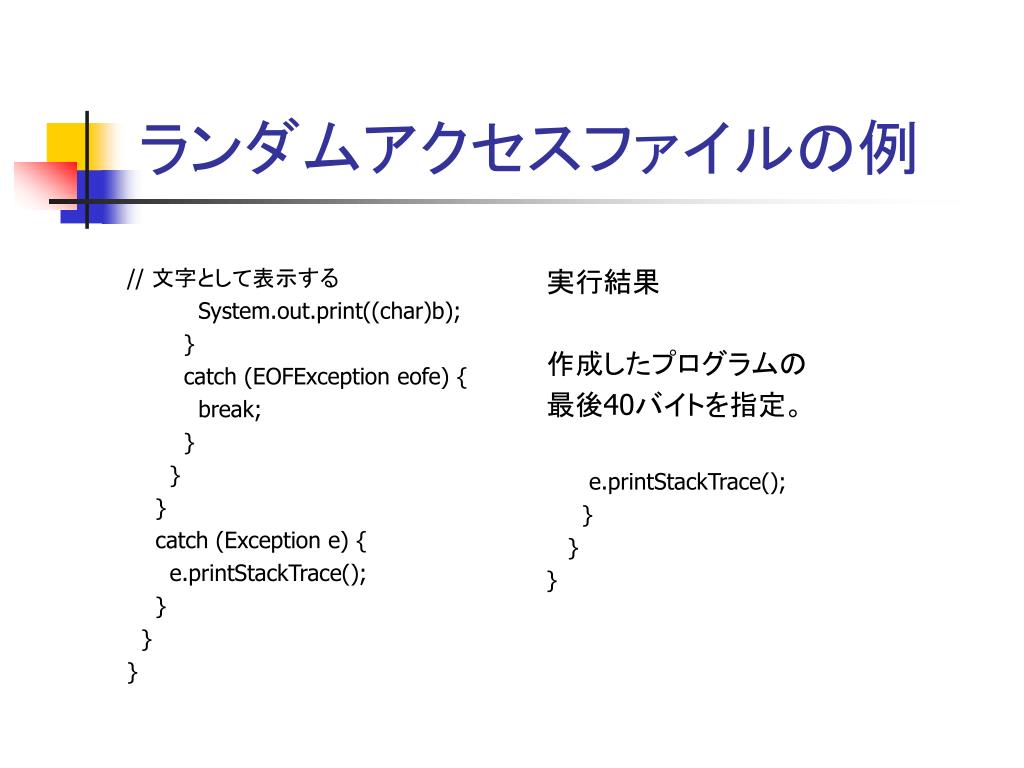 ランダムアクセスファイルの例

// 文字として表示する
System.out.print((char)b);
}
catch (EOFException eofe) {
break;
}
}
}
catch (Exception e) {
e.printStackTrace();
}
}
}

実行結果

作成したプログラムの最後40バイトを指定。

e.printStackTrace();
}
}
}